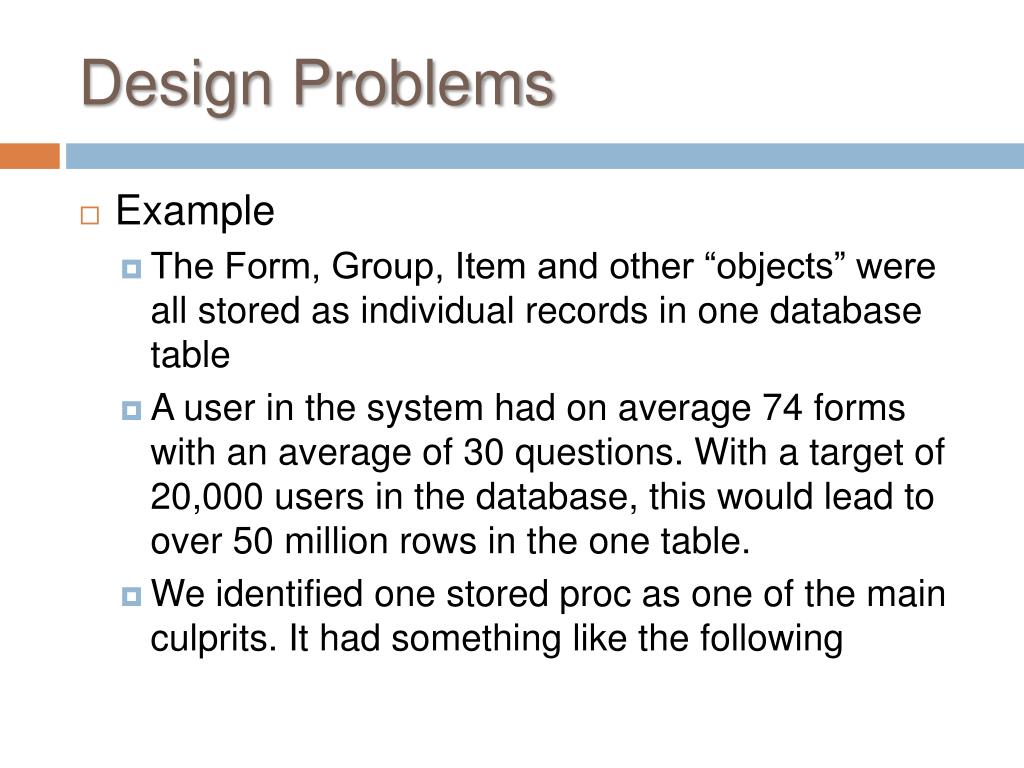 Design Problems

Example

The Form, Group, Item and other “objects” were all stored as individual records in one database table

A user in the system had on average 74 forms with an average of 30 questions. With a target of 20,000 users in the database, this would lead to over 50 million rows in the one table.

We identified one stored proc as one of the main culprits. It had something like the following